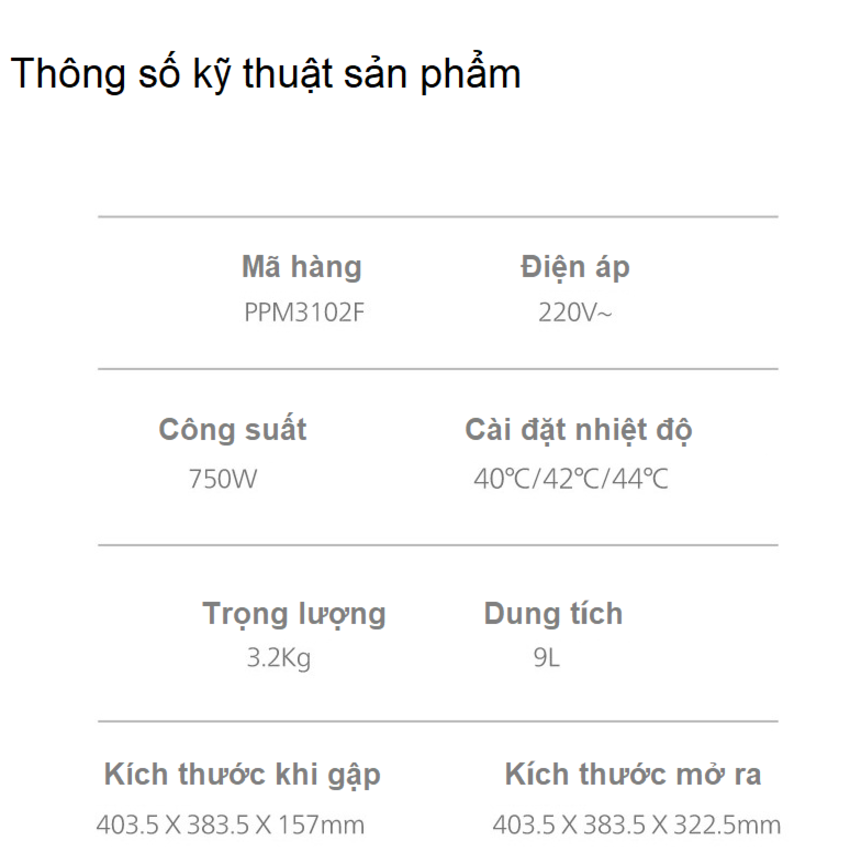 Thông số kỹ thuật sản phẩm

Mã hàng
PPM3102F

Điện áp
220V~

Công suất
750W

Cài đặt nhiệt độ
40℃/42℃/44℃

Trọng lượng
3.2Kg

Dung tích
9L

Kích thước khi gập
403.5 X 383.5 X 157mm

Kích thước mở ra
403.5 X 383.5 X 322.5mm